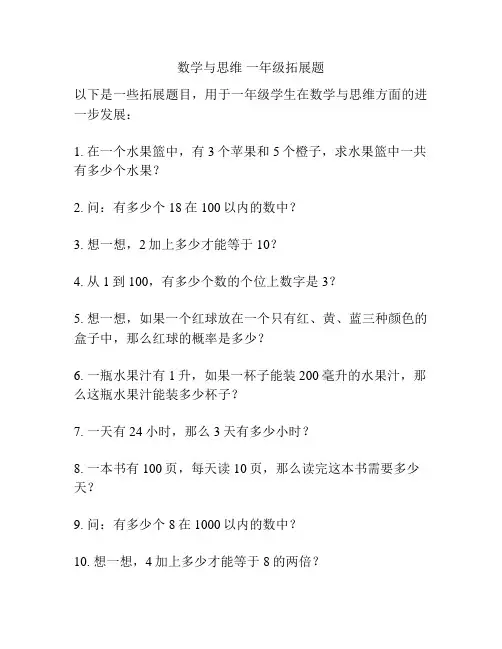 数学与思维 一年级拓展题

以下是一些拓展题目，用于一年级学生在数学与思维方面的进一步发展：

1. 在一个水果篮中，有 3 个苹果和 5 个橙子，求水果篮中一共有多少个水果？

2. 问：有多少个 18 在 100 以内的数中？

3. 想一想，2 加上多少才能等于 10？

4. 从 1 到 100，有多少个数的个位上数字是 3？

5. 想一想，如果一个红球放在一个只有红、黄、蓝三种颜色的盒子中，那么红球的概率是多少？

6. 一瓶水果汁有 1 升，如果一杯子能装 200 毫升的水果汁，那么这瓶水果汁能装多少杯子？

7. 一天有 24 小时，那么 3 天有多少小时？

8. 一本书有 100 页，每天读 10 页，那么读完这本书需要多少天？

9. 问：有多少个 8 在 1000 以内的数中？

10. 想一想，4 加上多少才能等于 8 的两倍？